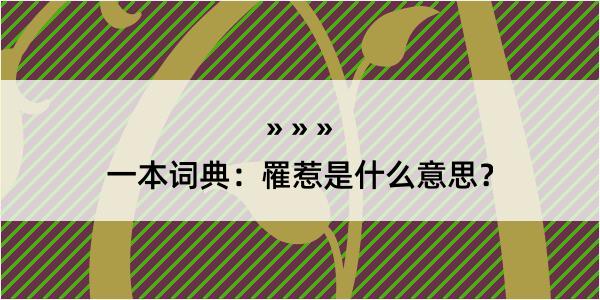 » » »

一本词典：罹惹是什么意思？